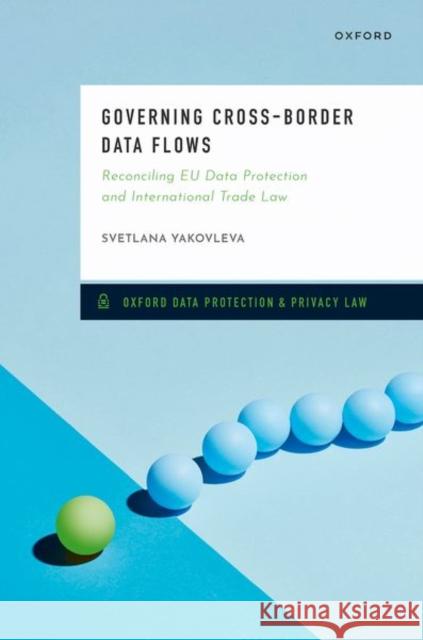 OXFORD

GOVERNING CROSS-BORDER DATA FLOWS

Reconciling EU Data Protection and International Trade Law

SVETLANA YAKOVLEVA

OXFORD DATA PROTECTION & PRIVACY LAW